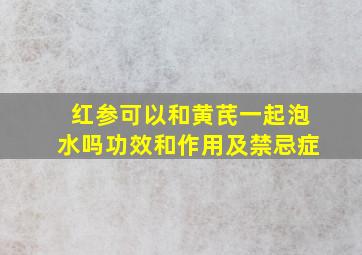 红参可以和黄芪一起泡水吗功效和作用及禁忌症